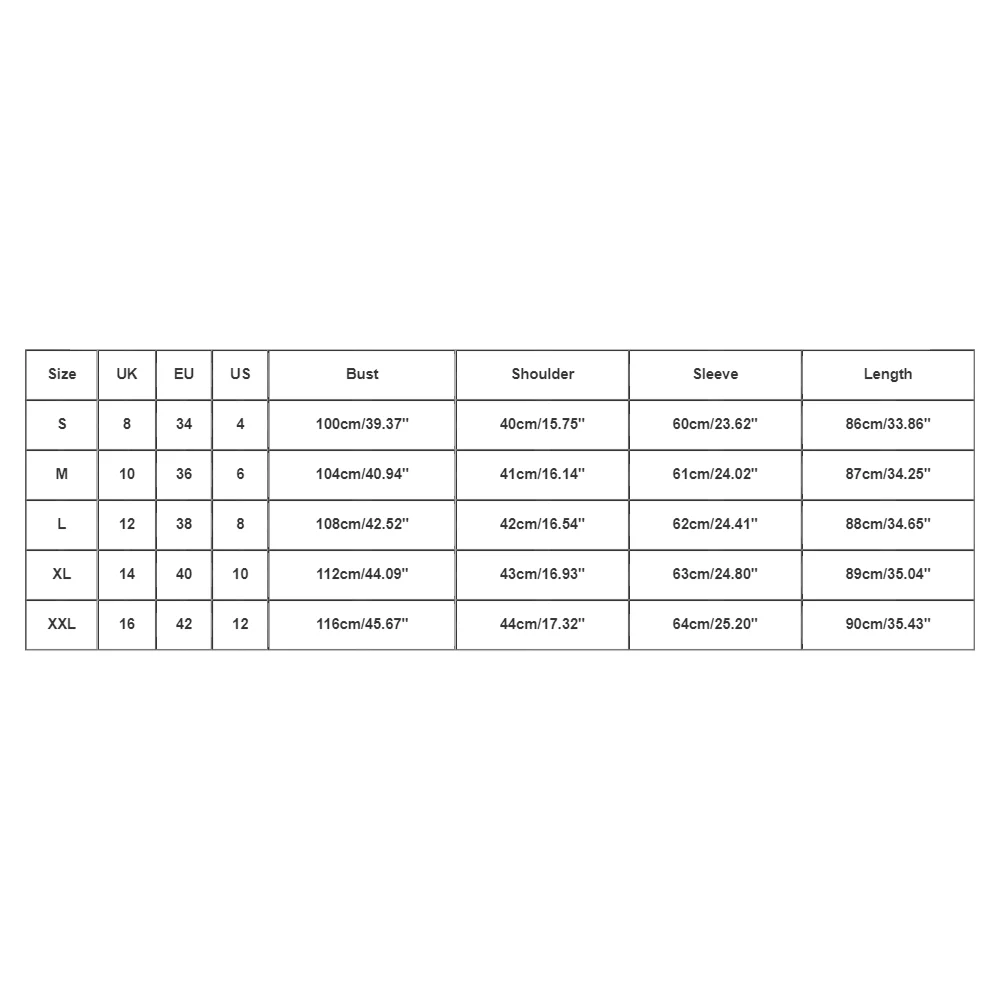 | Size | UK | EU | US | Bust | Shoulder | Sleeve | Length |
|---|---|---|---|---|---|---|---|
| S | 8 | 34 | 4 | 100cm/39.37'' | 40cm/15.75'' | 60cm/23.62'' | 86cm/33.86'' |
| M | 10 | 36 | 6 | 104cm/40.94'' | 41cm/16.14'' | 61cm/24.02'' | 87cm/34.25'' |
| L | 12 | 38 | 8 | 108cm/42.52'' | 42cm/16.54'' | 62cm/24.41'' | 88cm/34.65'' |
| XL | 14 | 40 | 10 | 112cm/44.09'' | 43cm/16.93'' | 63cm/24.80'' | 89cm/35.04'' |
| XXL | 16 | 42 | 12 | 116cm/45.67'' | 44cm/17.32'' | 64cm/25.20'' | 90cm/35.43'' |